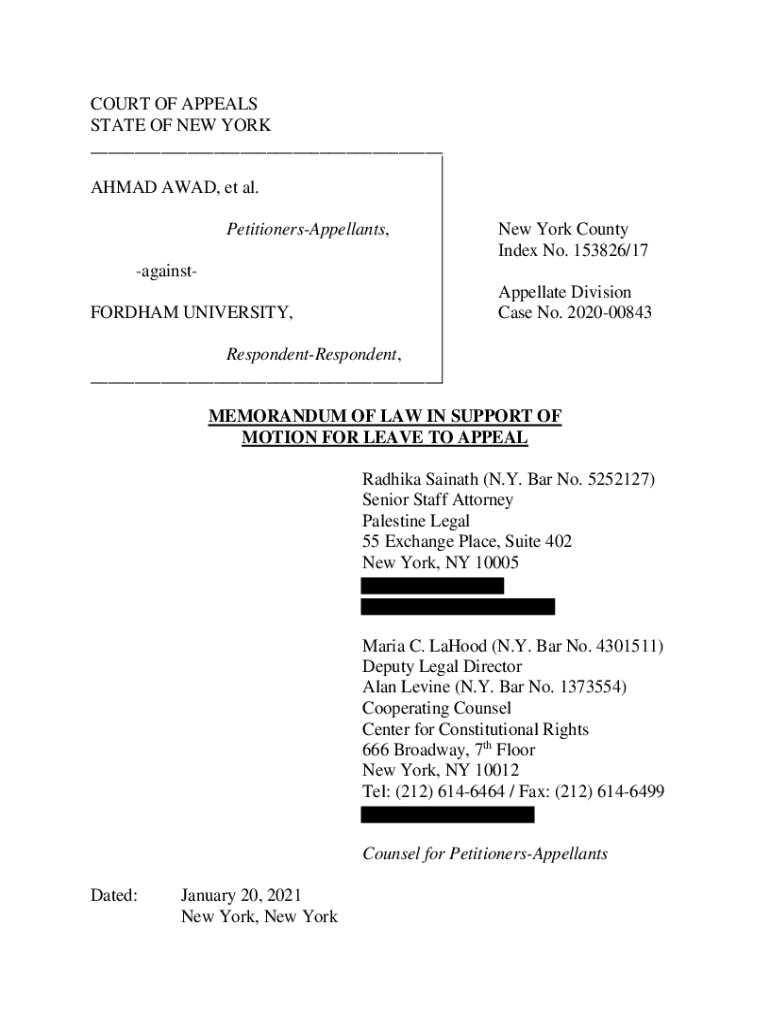 COURT OF APPEALS
STATE OF NEW YORK

AHMAD AWAD, et al.

Petitioners-Appellants,

-against-

FORDHAM UNIVERSITY,

Respondent-Respondent,

New York County
Index No. 153826/17

Appellate Division
Case No. 2020-00843

MEMORANDUM OF LAW IN SUPPORT OF MOTION FOR LEAVE TO APPEAL

Radhika Sainath (N.Y. Bar No. 5252127)
Senior Staff Attorney
Palestine Legal
55 Exchange Place, Suite 402
New York, NY 10005

Maria C. LaHood (N.Y. Bar No. 4301511)
Deputy Legal Director
Alan Levine (N.Y. Bar No. 1373554)
Cooperating Counsel
Center for Constitutional Rights
666 Broadway, 7$^{th}$ Floor
New York, NY 10012
Tel: (212) 614-6464 / Fax: (212) 614-6499

Counsel for Petitioners-Appellants

Dated: January 20, 2021
New York, New York